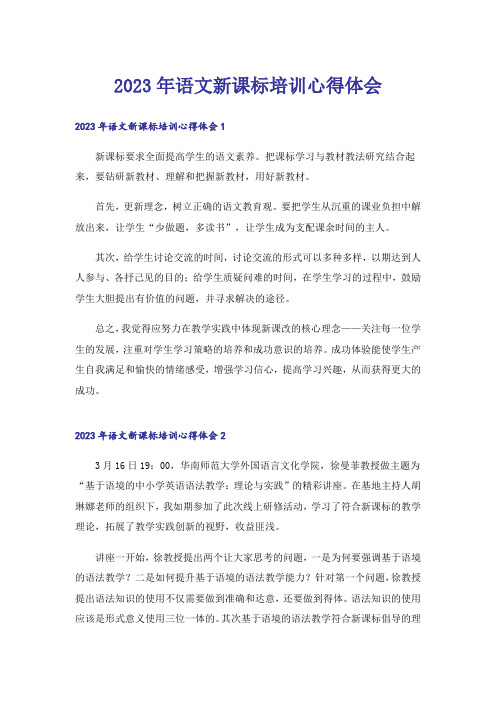 2023年语文新课标培训心得体会

2023年语文新课标培训心得体会1

新课标要求全面提高学生的语文素养。把课标学习与教材教法研究结合起来，要钻研新教材、理解和把握新教材，用好新教材。

首先，更新理念，树立正确的语文教育观。要把学生从沉重的课业负担中解放出来，让学生“少做题，多读书”，让学生成为支配课余时间的主人。

其次，给学生讨论交流的时间，讨论交流的形式可以多种多样，以期达到人人参与、各抒己见的目的；给学生质疑问难的时间，在学生学习的过程中，鼓励学生大胆提出有价值的问题，并寻求解决的途径。

总之，我觉得应努力在教学实践中体现新课改的核心理念——关注每一位学生的发展，注重对学生学习策略的培养和成功意识的培养。成功体验能使学生产生自我满足和愉快的情绪感受，增强学习信心，提高学习兴趣，从而获得更大的成功。

2023年语文新课标培训心得体会2

3月16日19：00，华南师范大学外国语言文化学院，徐曼菲教授做主题为“基于语境的中小学英语语法教学：理论与实践”的精彩讲座。在基地主持人胡琳娜老师的组织下，我如期参加了此次线上研修活动，学习了符合新课标的教学理论，拓展了教学实践创新的视野，收益匪浅。

讲座一开始，徐教授提出两个让大家思考的问题，一是为何要强调基于语境的语法教学？二是如何提升基于语境的语法教学能力？针对第一个问题，徐教授提出语法知识的使用不仅需要做到准确和达意，还要做到得体。语法知识的使用应该是形式意义使用三位一体的。其次基于语境的语法教学符合新课标倡导的理